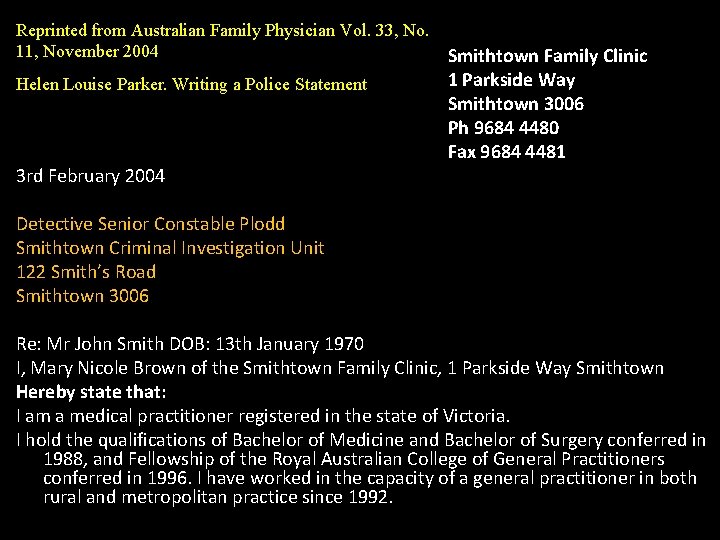 Reprinted from Australian Family Physician Vol. 33, No. 11, November 2004

Helen Louise Parker. Writing a Police Statement

Smithtown Family Clinic
1 Parkside Way
Smithtown 3006
Ph 9684 4480
Fax 9684 4481

3rd February 2004

Detective Senior Constable Plodd
Smithtown Criminal Investigation Unit
122 Smith's Road
Smithtown 3006

Re: Mr John Smith DOB: 13th January 1970
I, Mary Nicole Brown of the Smithtown Family Clinic, 1 Parkside Way Smithtown
Hereby state that:
I am a medical practitioner registered in the state of Victoria.
I hold the qualifications of Bachelor of Medicine and Bachelor of Surgery conferred in 1988, and Fellowship of the Royal Australian College of General Practitioners conferred in 1996. I have worked in the capacity of a general practitioner in both rural and metropolitan practice since 1992.